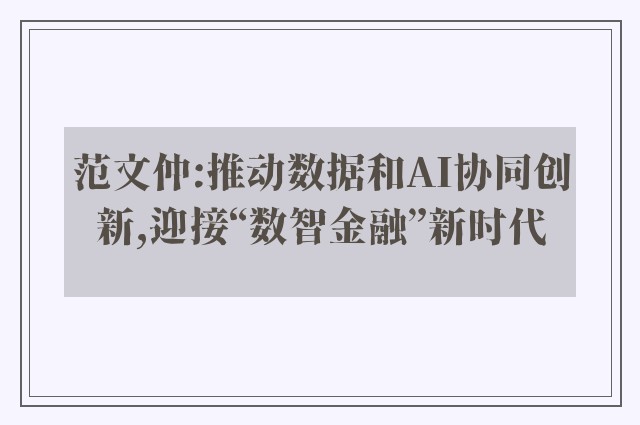 范文仲:推动数据和AI协同创新,迎接“数智金融”新时代